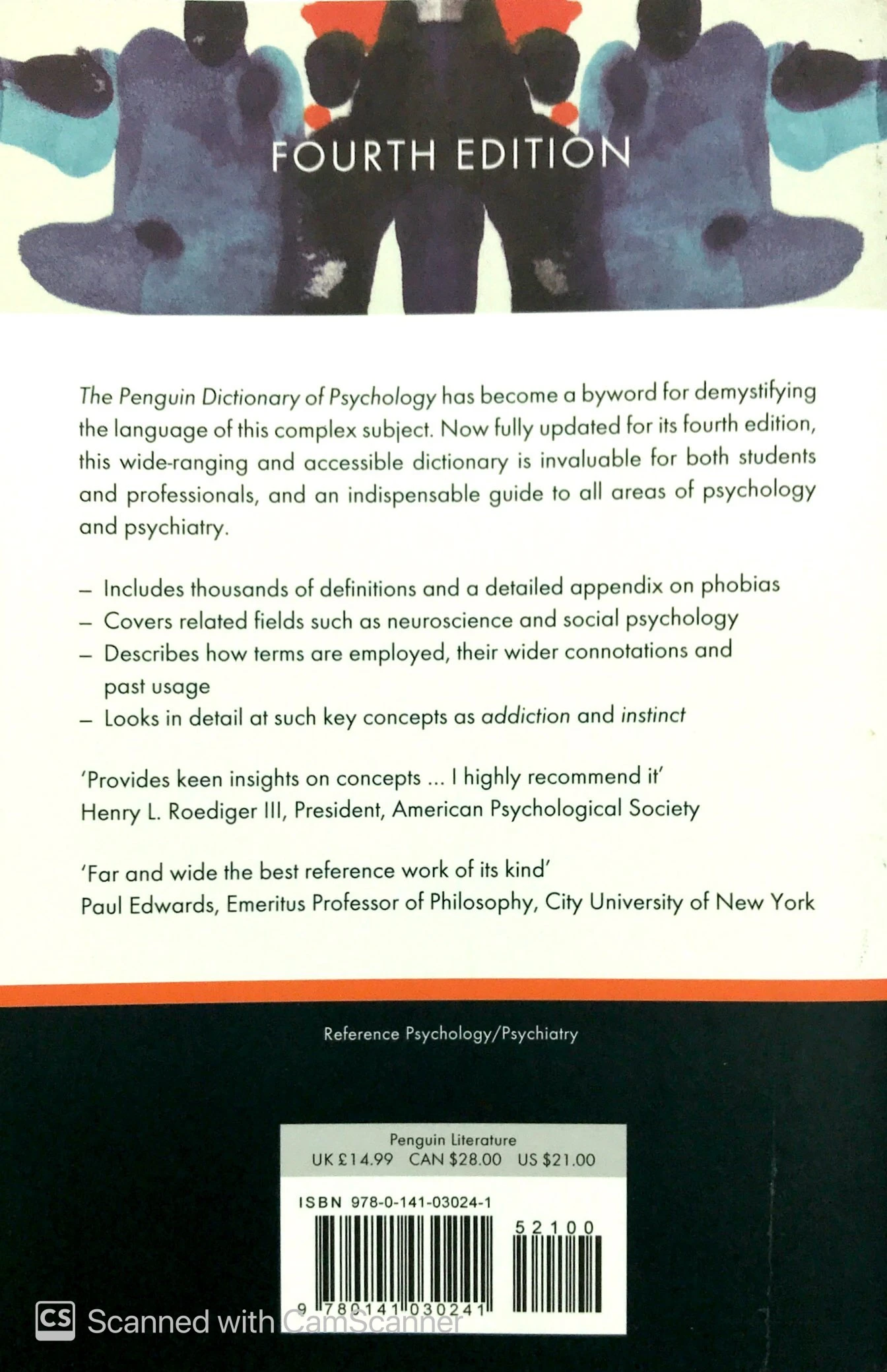 FOURTH EDITION

The Penguin Dictionary of Psychology has become a byword for demystifying the language of this complex subject. Now fully updated for its fourth edition, this wide-ranging and accessible dictionary is invaluable for both students and professionals, and an indispensable guide to all areas of psychology and psychiatry.

– Includes thousands of definitions and a detailed appendix on phobias
– Covers related fields such as neuroscience and social psychology
– Describes how terms are employed, their wider connotations and past usage
– Looks in detail at such key concepts as addiction and instinct

'Provides keen insights on concepts ... I highly recommend it'
Henry L. Roediger III, President, American Psychological Society

'Far and wide the best reference work of its kind'
Paul Edwards, Emeritus Professor of Philosophy, City University of New York

Reference Psychology/Psychiatry

Penguin Literature
UK £14.99 CAN $28.00 US $21.00

ISBN 978-0-141-03024-1

52100

9 780141 030241

CS Scanned with CamScanner